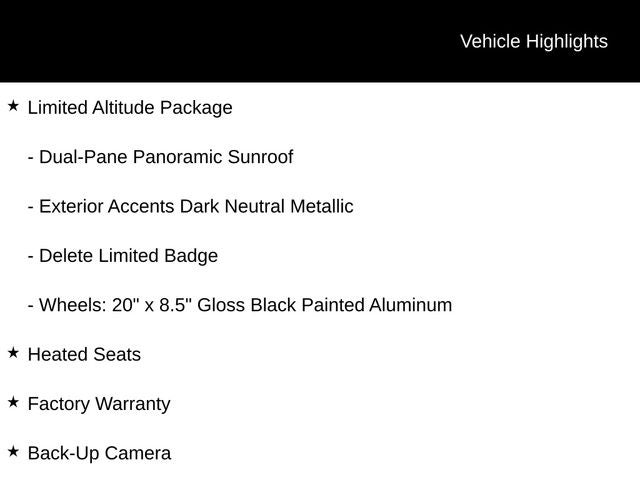 Vehicle Highlights

★ Limited Altitude Package

- Dual-Pane Panoramic Sunroof

- Exterior Accents Dark Neutral Metallic

- Delete Limited Badge

- Wheels: 20" x 8.5" Gloss Black Painted Aluminum

★ Heated Seats

★ Factory Warranty

★ Back-Up Camera